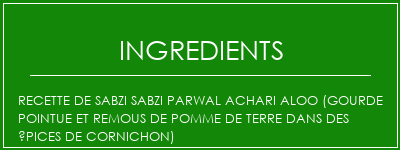 INGREDIENTS

RECETTE DE SABZI SABZI PARWAL ACHARI ALOO (GOURDE POINTUE ET REMOUS DE POMME DE TERRE DANS DES ?PICES DE CORNICHON)